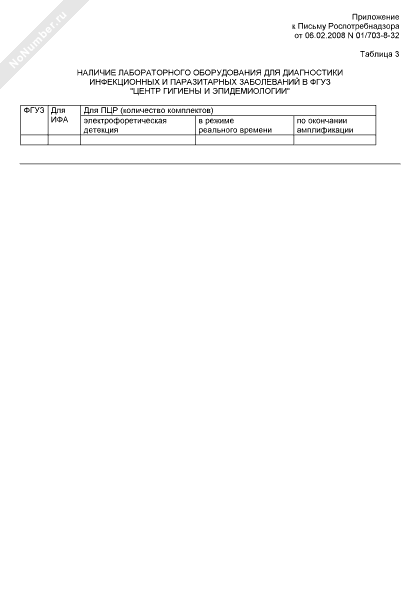 NoNumber.ru

Приложение
к Письму Роспотребнадзора
от 06.02.2008 N 01/703-8-32

Таблица 3

НАЛИЧИЕ ЛАБОРАТОРНОГО ОБОРУДОВАНИЯ ДЛЯ ДИАГНОСТИКИ ИНФЕКЦИОННЫХ И ПАРАЗИТАРНЫХ ЗАБОЛЕВАНИЙ В ФГУЗ "ЦЕНТР ГИГИЕНЫ И ЭПИДЕМИОЛОГИИ"

| ФГУЗ | Для ИФА | Для ПЦР (количество комплектов) | | |
|---|---|---|---|---|
| | | электрофоретическая детекция | в режиме реального времени | по окончании амплификации |
| | | | | |